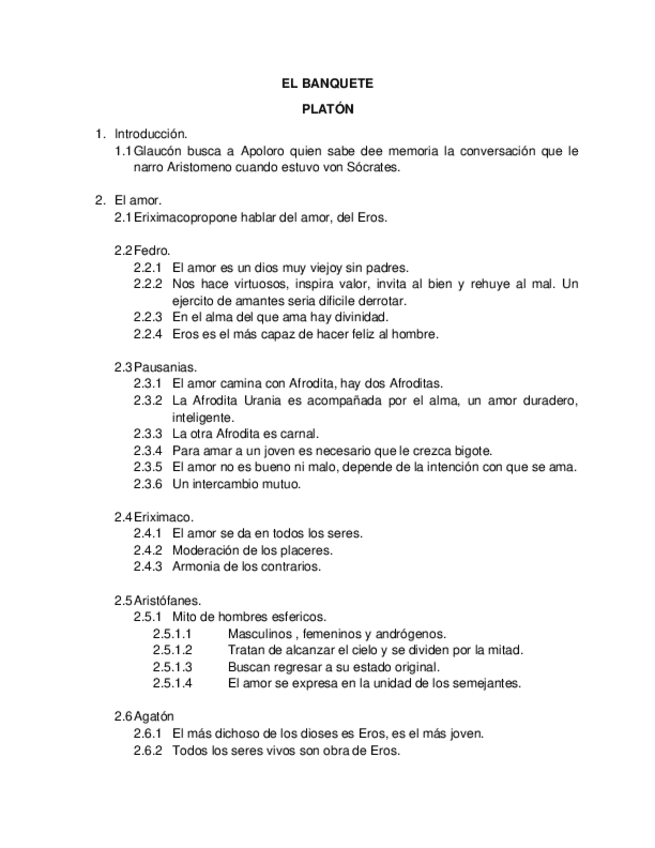 EL BANQUETE

PLATÓN

1. Introducción.
1.1 Glaucón busca a Apoloro quien sabe dee memoria la conversación que le narro Aristomeno cuando estuvo von Sócrates.

2. El amor.
2.1 Eriximacopropone hablar del amor, del Eros.

2.2 Fedro.
2.2.1 El amor es un dios muy viejoy sin padres.
2.2.2 Nos hace virtuosos, inspira valor, invita al bien y rehuye al mal. Un ejercito de amantes seria dificile derrotar.
2.2.3 En el alma del que ama hay divinidad.
2.2.4 Eros es el más capaz de hacer feliz al hombre.

2.3 Pausanias.
2.3.1 El amor camina con Afrodita, hay dos Afroditas.
2.3.2 La Afrodita Urania es acompañada por el alma, un amor duradero, inteligente.
2.3.3 La otra Afrodita es carnal.
2.3.4 Para amar a un joven es necesario que le crezca bigote.
2.3.5 El amor no es bueno ni malo, depende de la intención con que se ama.
2.3.6 Un intercambio mutuo.

2.4 Eriximaco.
2.4.1 El amor se da en todos los seres.
2.4.2 Moderación de los placeres.
2.4.3 Armonia de los contrarios.

2.5 Aristófanes.
2.5.1 Mito de hombres esfericos.
2.5.1.1 Masculinos , femeninos y andrógenos.
2.5.1.2 Tratan de alcanzar el cielo y se dividen por la mitad.
2.5.1.3 Buscan regresar a su estado original.
2.5.1.4 El amor se expresa en la unidad de los semejantes.

2.6 Agatón
2.6.1 El más dichoso de los dioses es Eros, es el más joven.
2.6.2 Todos los seres vivos son obra de Eros.